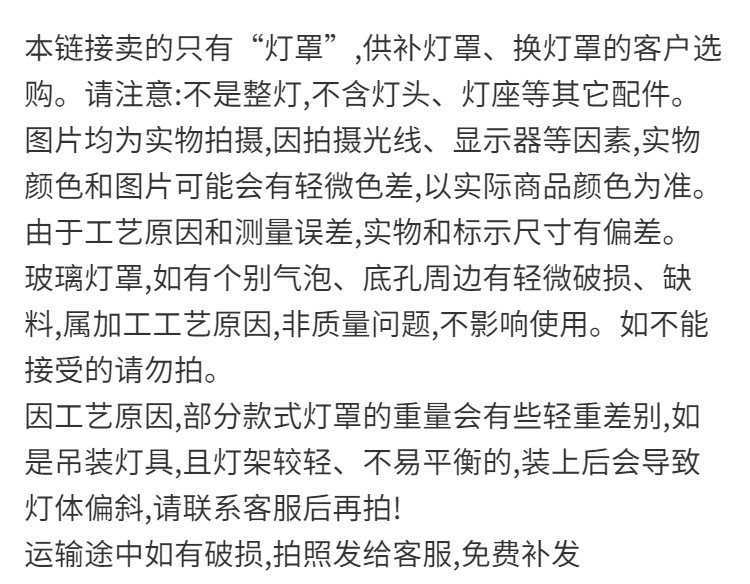 本链接卖的只有“灯罩”,供补灯罩、换灯罩的客户选购。请注意:不是整灯,不含灯头、灯座等其它配件。

图片均为实物拍摄,因拍摄光线、显示器等因素,实物颜色和图片可能会有轻微色差,以实际商品颜色为准。

由于工艺原因和测量误差,实物和标示尺寸有偏差。

玻璃灯罩,如有个别气泡、底孔周边有轻微破损、缺料,属加工工艺原因,非质量问题,不影响使用。如不能接受的请勿拍。

因工艺原因,部分款式灯罩的重量会有些轻重差别,如是吊装灯具,且灯架较轻、不易平衡的,装上后会导致灯体偏斜,请联系客服后再拍!

运输途中如有破损,拍照发给客服,免费补发